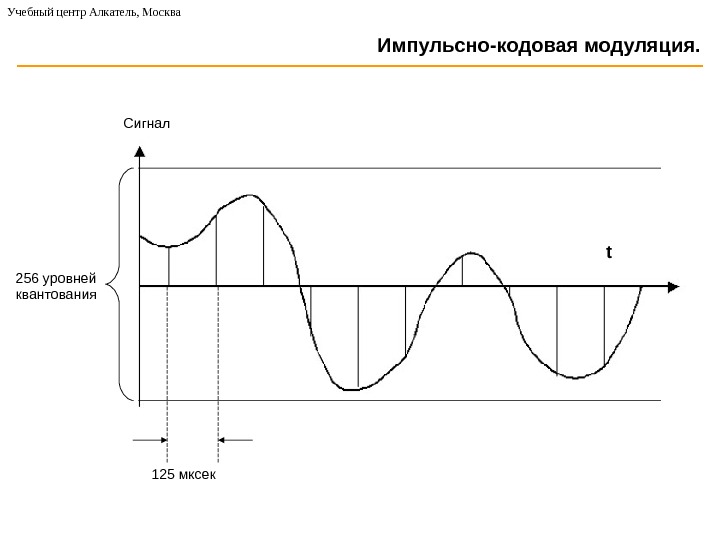 Учебный центр Алкатель, Москва

Импульсно-кодовая модуляция.

Сигнал

t

256 уровней квантования

125 мксек